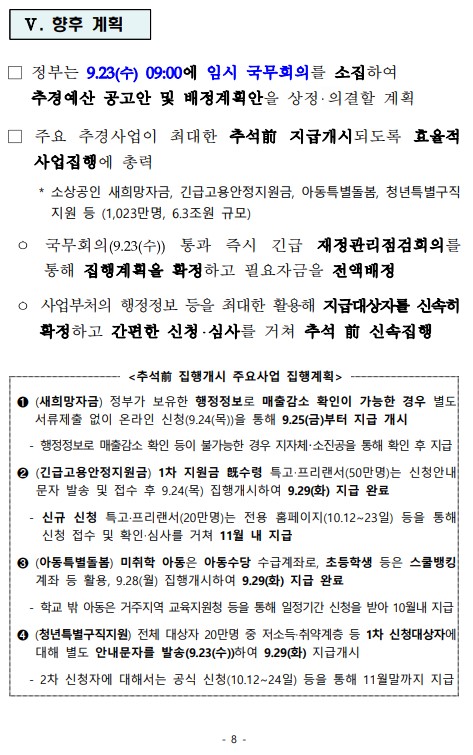 Ⅴ. 향후 계획

□ 정부는 9.23(수) 09:00에 임시 국무회의를 소집하여 추경예산 공고안 및 배정계획안을 상정·의결할 계획

□ 주요 추경사업이 최대한 추석前 지급개시되도록 효율적 사업집행에 총력

* 소상공인 새희망자금, 긴급고용안정지원금, 아동특별돌봄, 청년특별구직 지원 등 (1,023만명, 6.3조원 규모)

○ 국무회의(9.23(수)) 통과 즉시 긴급 재정관리점검회의를 통해 집행계획을 확정하고 필요자금을 전액배정

○ 사업부처의 행정정보 등을 최대한 활용해 지급대상자를 신속히 확정하고 간편한 신청·심사를 거쳐 추석 前 신속집행

<추석前 집행개시 주요사업 집행계획>

❶ (새희망자금) 정부가 보유한 행정정보로 매출감소 확인이 가능한 경우 별도 서류제출 없이 온라인 신청(9.24(목))을 통해 9.25(금)부터 지급 개시

- 행정정보로 매출감소 확인 등이 불가능한 경우 지자체·소진공을 통해 확인 후 지급

❷ (긴급고용안정지원금) 1차 지원금 旣수령 특고·프리랜서(50만명)는 신청안내 문자 발송 및 접수 후 9.24(목) 집행개시하여 9.29(화) 지급 완료

- 신규 신청 특고·프리랜서(20만명)는 전용 홈페이지(10.12~23일) 등을 통해 신청 접수 및 확인·심사를 거쳐 11월 내 지급

❸ (아동특별돌봄) 미취학 아동은 아동수당 수급계좌로, 초등학생 등은 스쿨뱅킹 계좌 등 활용, 9.28(월) 집행개시하여 9.29(화) 지급 완료

- 학교 밖 아동은 거주지역 교육지원청 등을 통해 일정기간 신청을 받아 10월내 지급

❹ (청년특별구직지원) 전체 대상자 20만명 중 저소득·취약계층 등 1차 신청대상자에 대해 별도 안내문자를 발송(9.23(수))하여 9.29(화) 지급개시

- 2차 신청자에 대해서는 공식 신청(10.12~24일) 등을 통해 11월말까지 지급

- 8 -